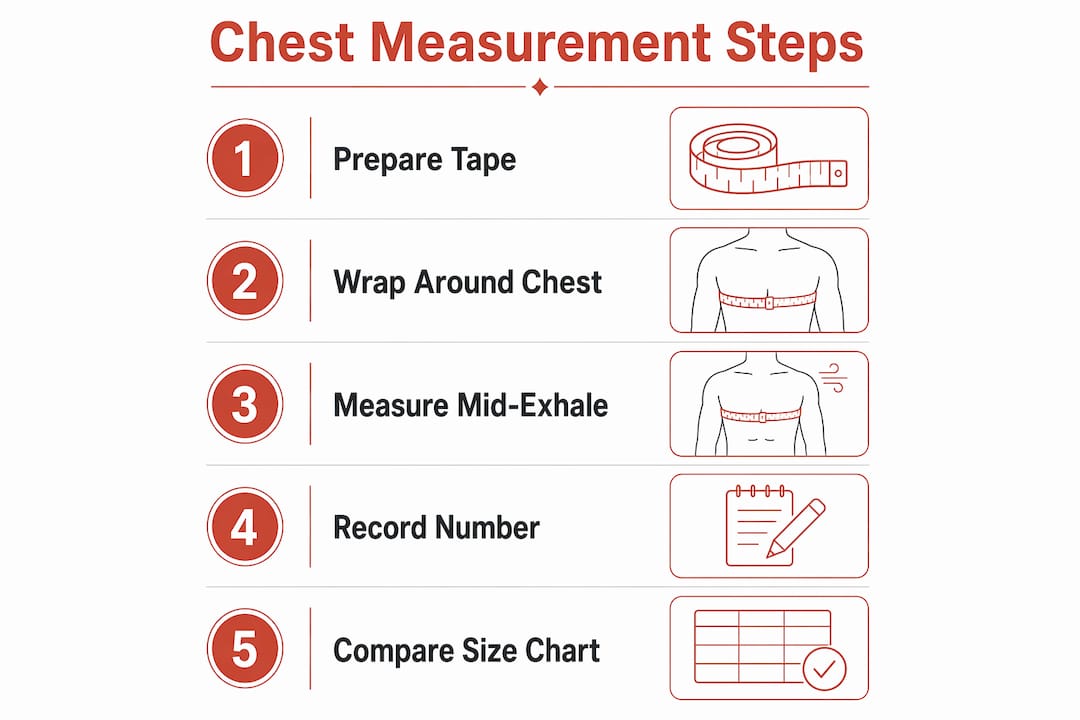 Chest Measurement Steps

1 Prepare Tape

2 Wrap Around Chest

3 Measure Mid-Exhale

4 Record Number

5 Compare Size Chart